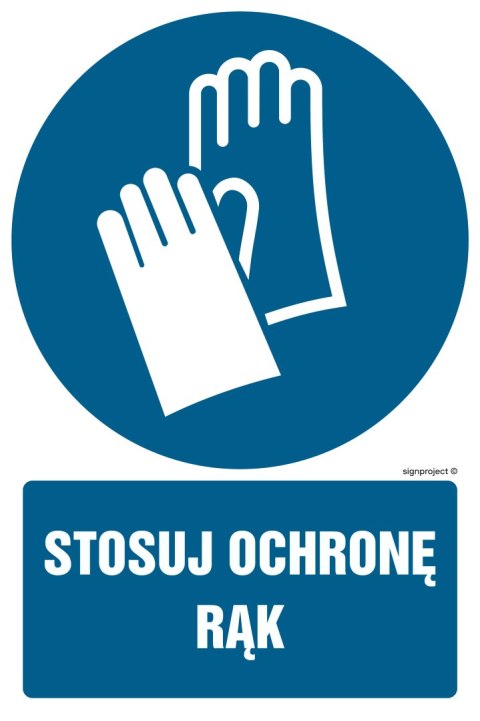 signproject ©

STOSUJ OCHRONĘ RĄK